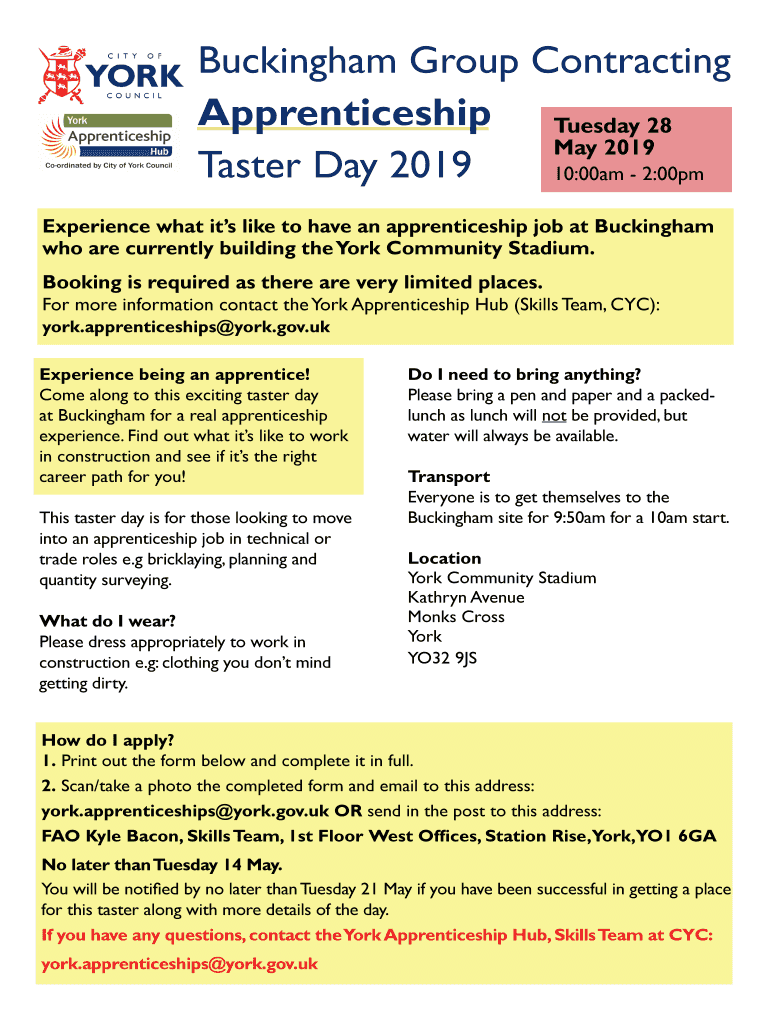 CITY OF YORK COUNCIL

York Apprenticeship Hub
Co-ordinated by City of York Council

Buckingham Group Contracting
Apprenticeship
Taster Day 2019

Tuesday 28 May 2019
10:00am - 2:00pm

Experience what it's like to have an apprenticeship job at Buckingham who are currently building the York Community Stadium.

Booking is required as there are very limited places.

For more information contact the York Apprenticeship Hub (Skills Team, CYC): york.apprenticeships@york.gov.uk

Experience being an apprentice!
Come along to this exciting taster day at Buckingham for a real apprenticeship experience. Find out what it's like to work in construction and see if it's the right career path for you!

This taster day is for those looking to move into an apprenticeship job in technical or trade roles e.g bricklaying, planning and quantity surveying.

What do I wear?
Please dress appropriately to work in construction e.g: clothing you don't mind getting dirty.

Do I need to bring anything?
Please bring a pen and paper and a packed-lunch as lunch will not be provided, but water will always be available.

Transport
Everyone is to get themselves to the Buckingham site for 9:50am for a 10am start.

Location
York Community Stadium
Kathryn Avenue
Monks Cross
York
YO32 9JS

How do I apply?
1. Print out the form below and complete it in full.
2. Scan/take a photo the completed form and email to this address: york.apprenticeships@york.gov.uk OR send in the post to this address:
FAO Kyle Bacon, Skills Team, 1st Floor West Offices, Station Rise, York, YO1 6GA

No later than Tuesday 14 May.

You will be notified by no later than Tuesday 21 May if you have been successful in getting a place for this taster along with more details of the day.

If you have any questions, contact the York Apprenticeship Hub, Skills Team at CYC: york.apprenticeships@york.gov.uk